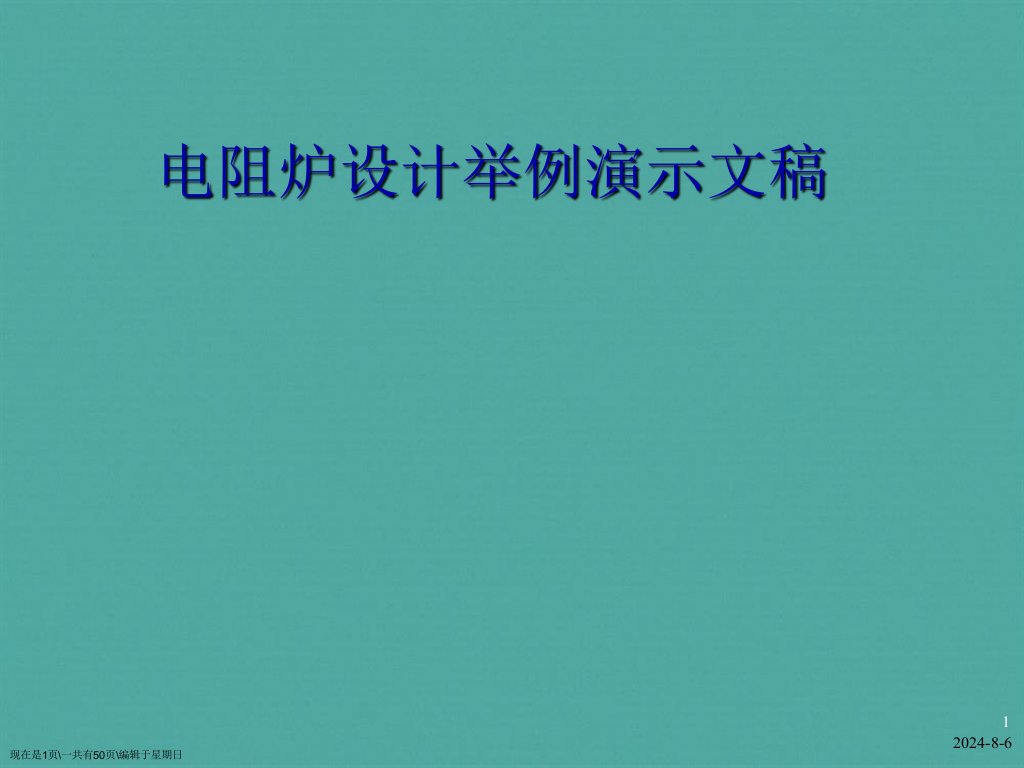 电阻炉设计举例演示文稿

1

2024-8-6

现在是1页\一共有50页\编辑于星期日